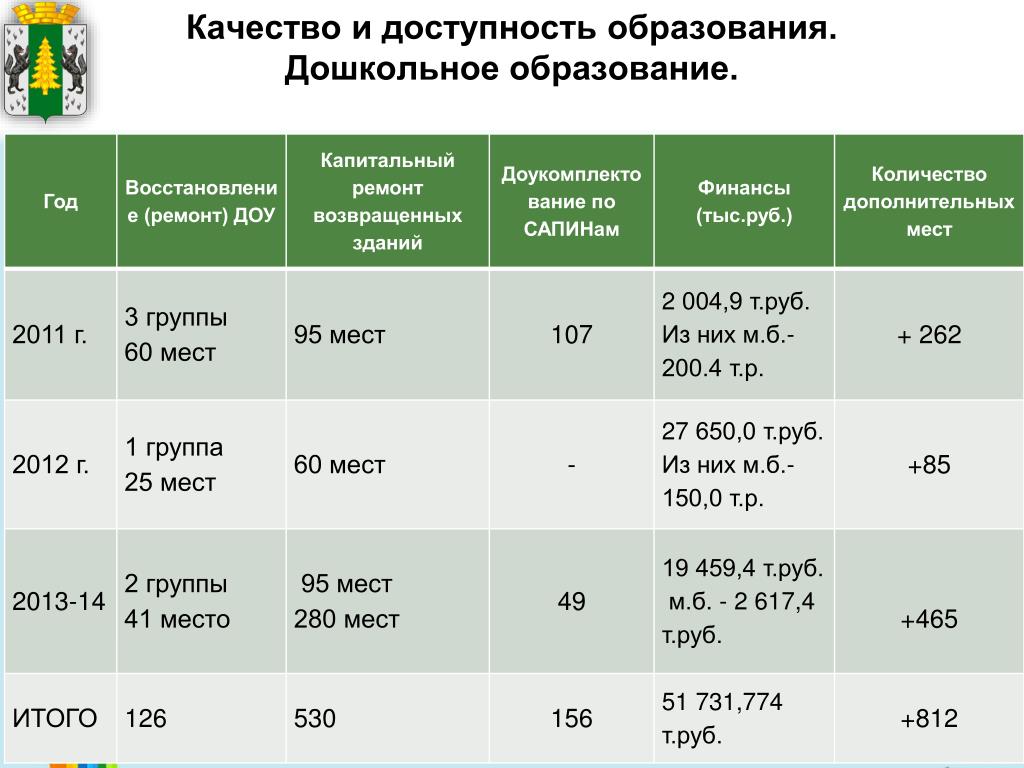 Качество и доступность образования.
Дошкольное образование.

| Год | Восстановление (ремонт) ДОУ | Капитальный ремонт возвращенных зданий | Доукомплектование по САПИНам | Финансы (тыс.руб.) | Количество дополнительных мест |
|---|---|---|---|---|---|
| 2011 г. | 3 группы 60 мест | 95 мест | 107 | 2 004,9 т.руб. Из них м.б.- 200.4 т.р. | + 262 |
| 2012 г. | 1 группа 25 мест | 60 мест | - | 27 650,0 т.руб. Из них м.б.- 150,0 т.р. | +85 |
| 2013-14 | 2 группы 41 место | 95 мест 280 мест | 49 | 19 459,4 т.руб. м.б. - 2 617,4 т.руб. | +465 |
| ИТОГО | 126 | 530 | 156 | 51 731,774 т.руб. | +812 |